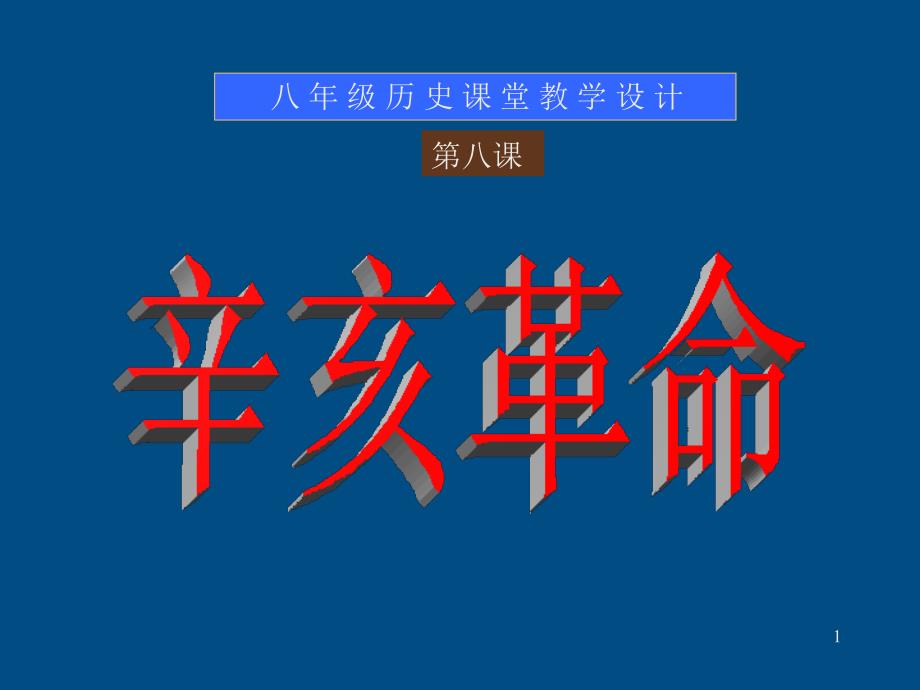 八年级历史课堂教学设计

第八课

辛亥革命

1